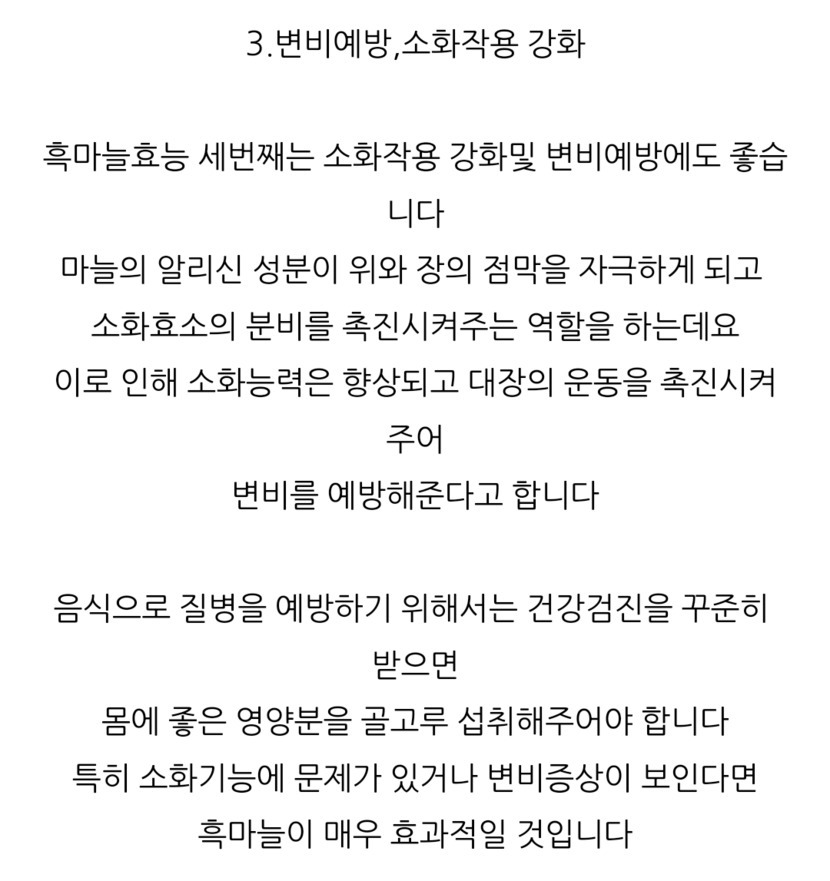 3.변비예방,소화작용 강화

흑마늘효능 세번째는 소화작용 강화및 변비예방에도 좋습니다
마늘의 알리신 성분이 위와 장의 점막을 자극하게 되고
소화효소의 분비를 촉진시켜주는 역할을 하는데요
이로 인해 소화능력은 향상되고 대장의 운동을 촉진시켜주어
변비를 예방해준다고 합니다

음식으로 질병을 예방하기 위해서는 건강검진을 꾸준히 받으면
몸에 좋은 영양분을 골고루 섭취해주어야 합니다
특히 소화기능에 문제가 있거나 변비증상이 보인다면
흑마늘이 매우 효과적일 것입니다